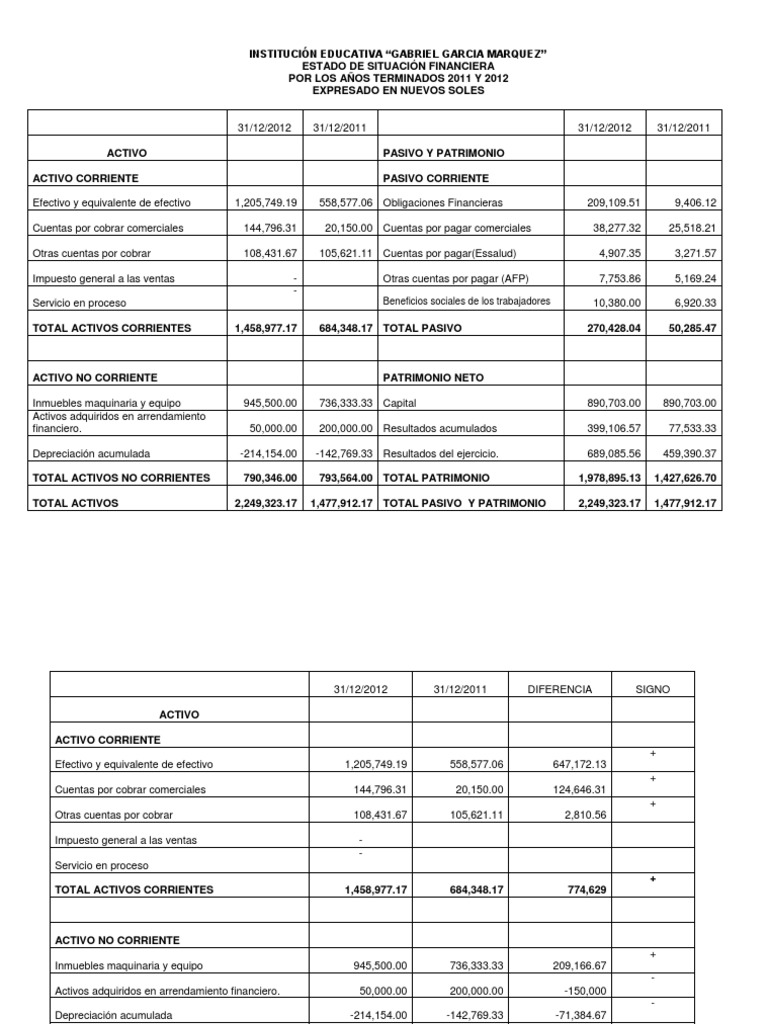 INSTITUCIÓN EDUCATIVA "GABRIEL GARCIA MARQUEZ"
ESTADO DE SITUACIÓN FINANCIERA
POR LOS AÑOS TERMINADOS 2011 Y 2012
EXPRESADO EN NUEVOS SOLES

| | 31/12/2012 | 31/12/2011 | | 31/12/2012 | 31/12/2011 |
|---|---|---|---|---|---|
| ACTIVO | | | PASIVO Y PATRIMONIO | | |
| ACTIVO CORRIENTE | | | PASIVO CORRIENTE | | |
| Efectivo y equivalente de efectivo | 1,205,749.19 | 558,577.06 | Obligaciones Financieras | 209,109.51 | 9,406.12 |
| Cuentas por cobrar comerciales | 144,796.31 | 20,150.00 | Cuentas por pagar comerciales | 38,277.32 | 25,518.21 |
| Otras cuentas por cobrar | 108,431.67 | 105,621.11 | Cuentas por pagar(Essalud) | 4,907.35 | 3,271.57 |
| Impuesto general a las ventas | - | | Otras cuentas por pagar (AFP) | 7,753.86 | 5,169.24 |
| Servicio en proceso | - | | Beneficios sociales de los trabajadores | 10,380.00 | 6,920.33 |
| TOTAL ACTIVOS CORRIENTES | 1,458,977.17 | 684,348.17 | TOTAL PASIVO | 270,428.04 | 50,285.47 |
| | | | | | |
| ACTIVO NO CORRIENTE | | | PATRIMONIO NETO | | |
| Inmuebles maquinaria y equipo | 945,500.00 | 736,333.33 | Capital | 890,703.00 | 890,703.00 |
| Activos adquiridos en arrendamiento financiero. | 50,000.00 | 200,000.00 | Resultados acumulados | 399,106.57 | 77,533.33 |
| Depreciación acumulada | -214,154.00 | -142,769.33 | Resultados del ejercicio. | 689,085.56 | 459,390.37 |
| TOTAL ACTIVOS NO CORRIENTES | 790,346.00 | 793,564.00 | TOTAL PATRIMONIO | 1,978,895.13 | 1,427,626.70 |
| TOTAL ACTIVOS | 2,249,323.17 | 1,477,912.17 | TOTAL PASIVO Y PATRIMONIO | 2,249,323.17 | 1,477,912.17 |

| | 31/12/2012 | 31/12/2011 | DIFERENCIA | SIGNO |
|---|---|---|---|---|
| ACTIVO | | | | |
| ACTIVO CORRIENTE | | | | |
| Efectivo y equivalente de efectivo | 1,205,749.19 | 558,577.06 | 647,172.13 | + |
| Cuentas por cobrar comerciales | 144,796.31 | 20,150.00 | 124,646.31 | + |
| Otras cuentas por cobrar | 108,431.67 | 105,621.11 | 2,810.56 | + |
| Impuesto general a las ventas | - | | | |
| Servicio en proceso | - | | | |
| TOTAL ACTIVOS CORRIENTES | 1,458,977.17 | 684,348.17 | 774,629 | + |
| | | | | |
| ACTIVO NO CORRIENTE | | | | |
| Inmuebles maquinaria y equipo | 945,500.00 | 736,333.33 | 209,166.67 | + |
| Activos adquiridos en arrendamiento financiero. | 50,000.00 | 200,000.00 | -150,000 | - |
| Depreciación acumulada | -214,154.00 | -142,769.33 | -71,384.67 | - |